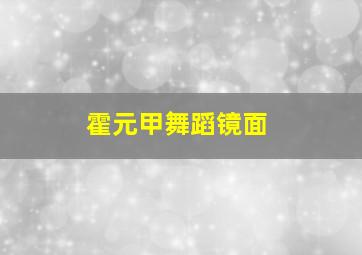 霍元甲舞蹈镜面